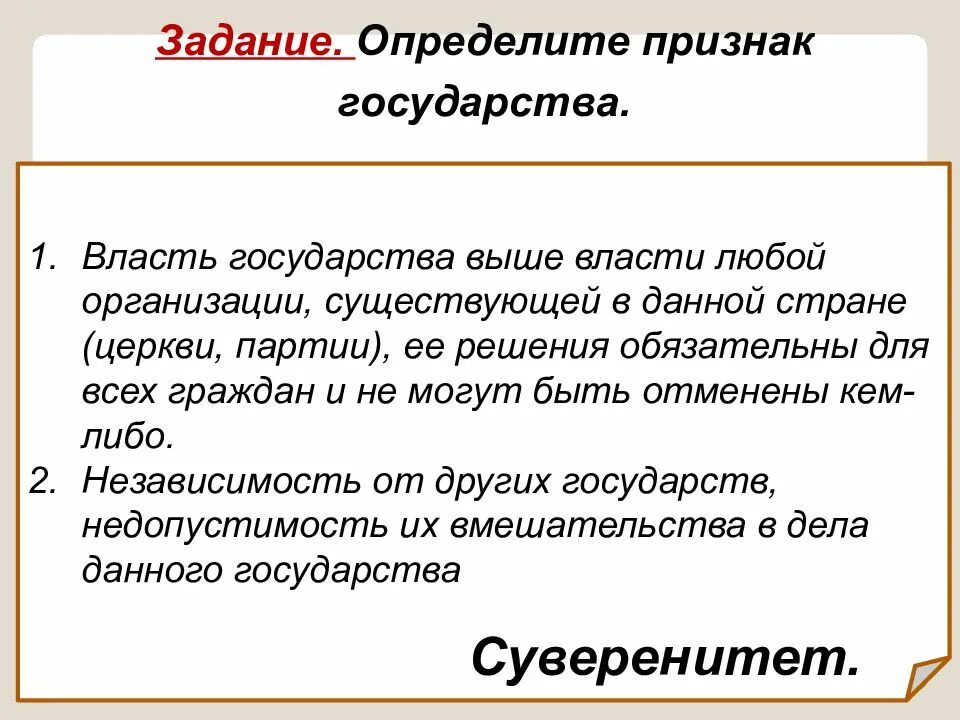 Задание. Определите признак государства.

1. Власть государства выше власти любой организации, существующей в данной стране (церкви, партии), ее решения обязательны для всех граждан и не могут быть отменены кем-либо.
2. Независимость от других государств, недопустимость их вмешательства в дела данного государства

Суверенитет.